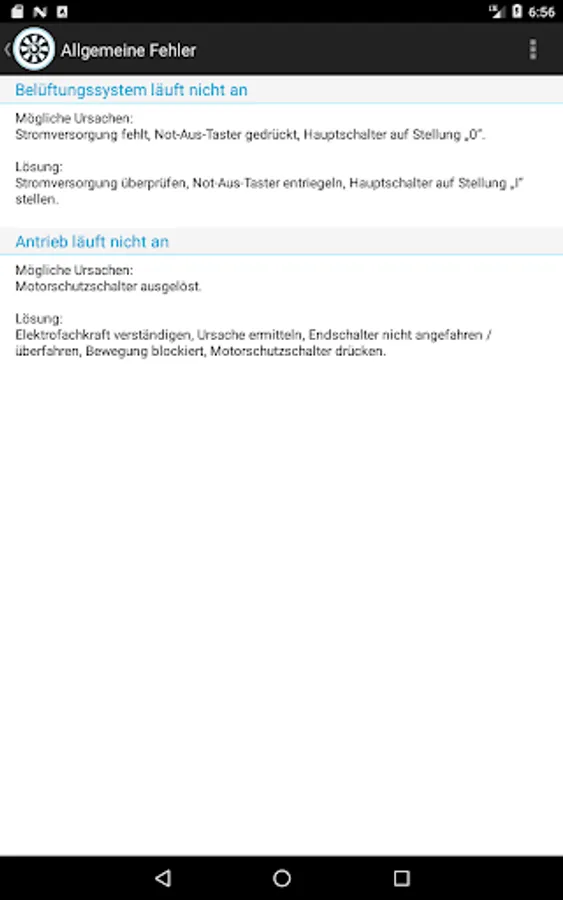 6:56

Allgemeine Fehler

Belüftungssystem läuft nicht an

Mögliche Ursachen:
Stromversorgung fehlt, Not-Aus-Taster gedrückt, Hauptschalter auf Stellung „0".

Lösung:
Stromversorgung überprüfen, Not-Aus-Taster entriegeln, Hauptschalter auf Stellung „I" stellen.

Antrieb läuft nicht an

Mögliche Ursachen:
Motorschutzschalter ausgelöst.

Lösung:
Elektrofachkraft verständigen, Ursache ermitteln, Endschalter nicht angefahren / überfahren, Bewegung blockiert, Motorschutzschalter drücken.